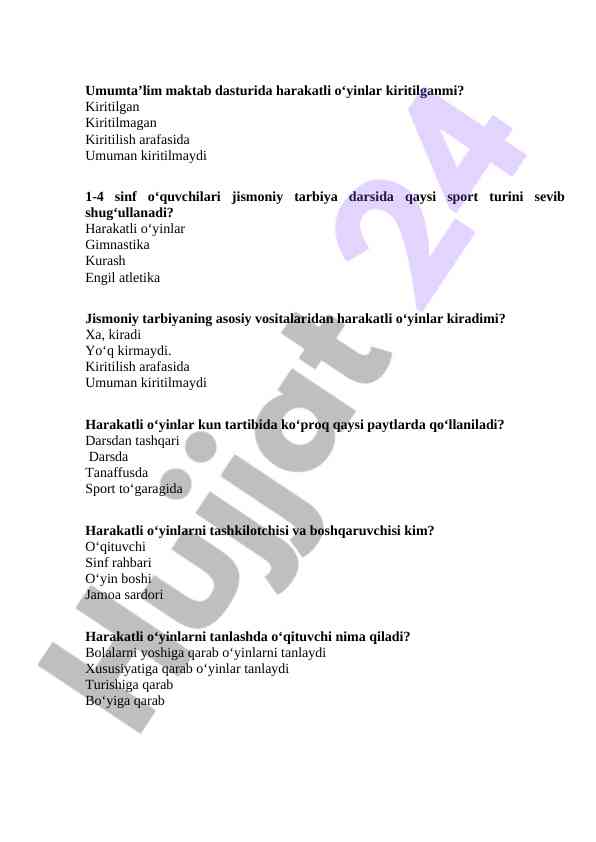 Umumta’lim maktab dasturida harakatli o‘yinlar kiritilganmi?
Kiritilgan
Kiritilmagan
Kiritilish arafasida
Umuman kiritilmaydi

1-4 sinf o‘quvchilari jismoniy tarbiya darsida qaysi sport turini sevib shug‘ullanadi?
Harakatli o‘yinlar
Gimnastika
Kurash
Engil atletika

Jismoniy tarbiyaning asosiy vositalaridan harakatli o‘yinlar kiradimi?
Xa, kiradi
Yo‘q kirmaydi.
Kiritilish arafasida
Umuman kiritilmaydi

Harakatli o‘yinlar kun tartibida ko‘proq qaysi paytlarda qo‘llaniladi?
Darsdan tashqari
Darsda
Tanaffusda
Sport to‘garagida

Harakatli o‘yinlarni tashkilotchisi va boshqaruvchisi kim?
O‘qituvchi
Sinf rahbari
O‘yin boshi
Jamoa sardori

Harakatli o‘yinlarni tanlashda o‘qituvchi nima qiladi?
Bolalarni yoshiga qarab o‘yinlarni tanlaydi
Xususiyatiga qarab o‘yinlar tanlaydi
Turishiga qarab
Bo‘yiga qarab

Hujjat 24